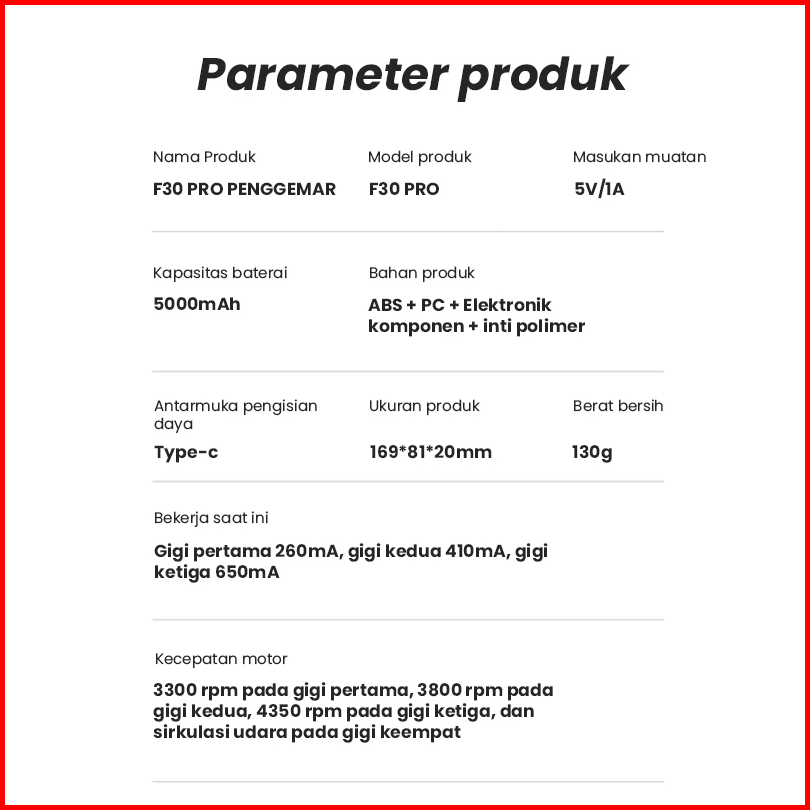 Parameter produk

Nama Produk
F30 PRO PENGGEMAR

Model produk
F30 PRO

Masukan muatan
5V/1A

Kapasitas baterai
5000mAh

Bahan produk
ABS + PC + Elektronik komponen + inti polimer

Antarmuka pengisian daya
Type-c

Ukuran produk
169*81*20mm

Berat bersih
130g

Bekerja saat ini
Gigi pertama 260mA, gigi kedua 410mA, gigi ketiga 650mA

Kecepatan motor
3300 rpm pada gigi pertama, 3800 rpm pada gigi kedua, 4350 rpm pada gigi ketiga, dan sirkulasi udara pada gigi keempat